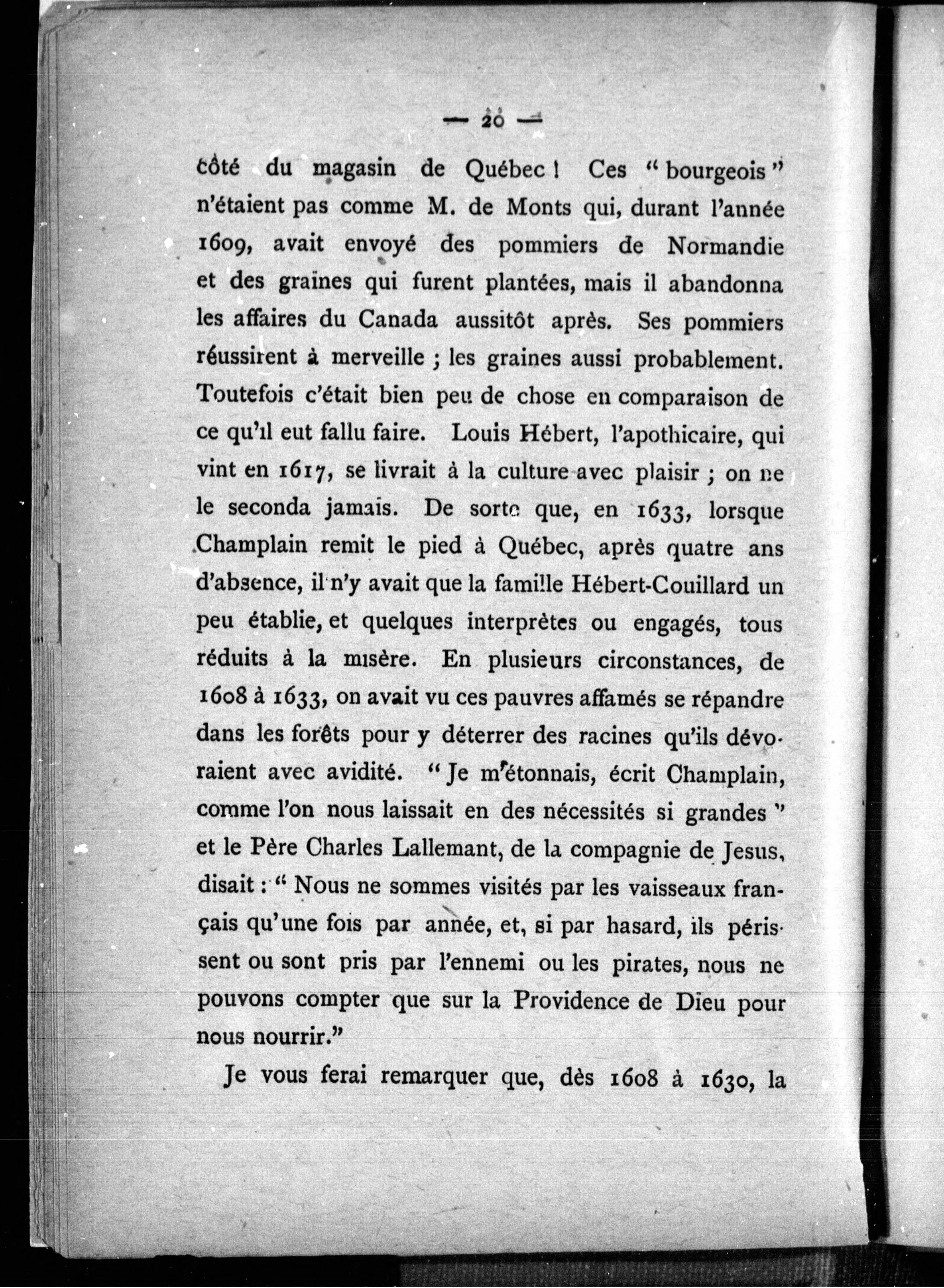 — 20 —

côté du magasin de Québec ! Ces " bourgeois " n'étaient pas comme M. de Monts qui, durant l'année 1609, avait envoyé des pommiers de Normandie et des graines qui furent plantées, mais il abandonna les affaires du Canada aussitôt après. Ses pommiers réussirent à merveille ; les graines aussi probablement. Toutefois c'était bien peu de chose en comparaison de ce qu'il eut fallu faire. Louis Hébert, l'apothicaire, qui vint en 1617, se livrait à la culture avec plaisir ; on ne le seconda jamais. De sorte que, en 1633, lorsque Champlain remit le pied à Québec, après quatre ans d'absence, il n'y avait que la famille Hébert-Couillard un peu établie, et quelques interprètes ou engagés, tous réduits à la misère. En plusieurs circonstances, de 1608 à 1633, on avait vu ces pauvres affamés se répandre dans les forêts pour y déterrer des racines qu'ils dévoraient avec avidité. " Je m'étonnais, écrit Champlain, comme l'on nous laissait en des nécessités si grandes " et le Père Charles Lallemant, de la compagnie de Jesus, disait : " Nous ne sommes visités par les vaisseaux français qu'une fois par année, et, si par hasard, ils périssent ou sont pris par l'ennemi ou les pirates, nous ne pouvons compter que sur la Providence de Dieu pour nous nourrir."

Je vous ferai remarquer que, dès 1608 à 1630, la